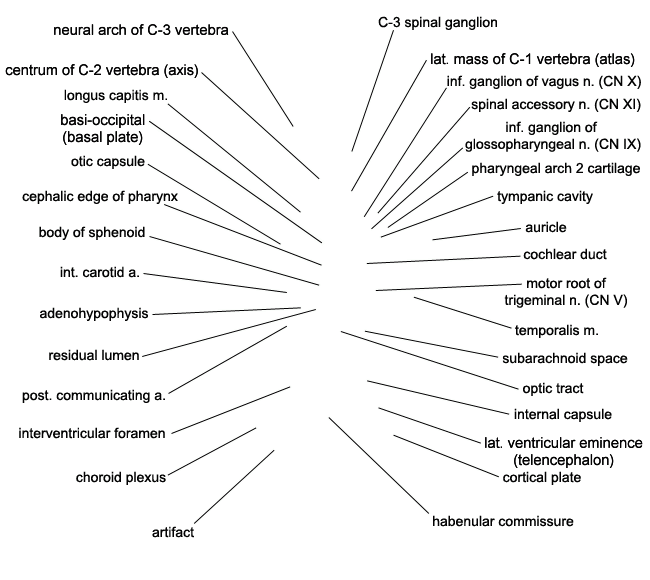 neural arch of C-3 vertebra
centrum of C-2 vertebra (axis)
longus capitis m.
basi-occipital (basal plate)
otic capsule
cephalic edge of pharynx
body of sphenoid
int. carotid a.
adenohypophysis
residual lumen
post. communicating a.
interventricular foramen
choroid plexus
artifact

C-3 spinal ganglion
lat. mass of C-1 vertebra (atlas)
inf. ganglion of vagus n. (CN X)
spinal accessory n. (CN XI)
inf. ganglion of glossopharyngeal n. (CN IX)
pharyngeal arch 2 cartilage
tympanic cavity
auricle
cochlear duct
motor root of trigeminal n. (CN V)
temporalis m.
subarachnoid space
optic tract
internal capsule
lat. ventricular eminence (telencephalon)
cortical plate
habenular commissure